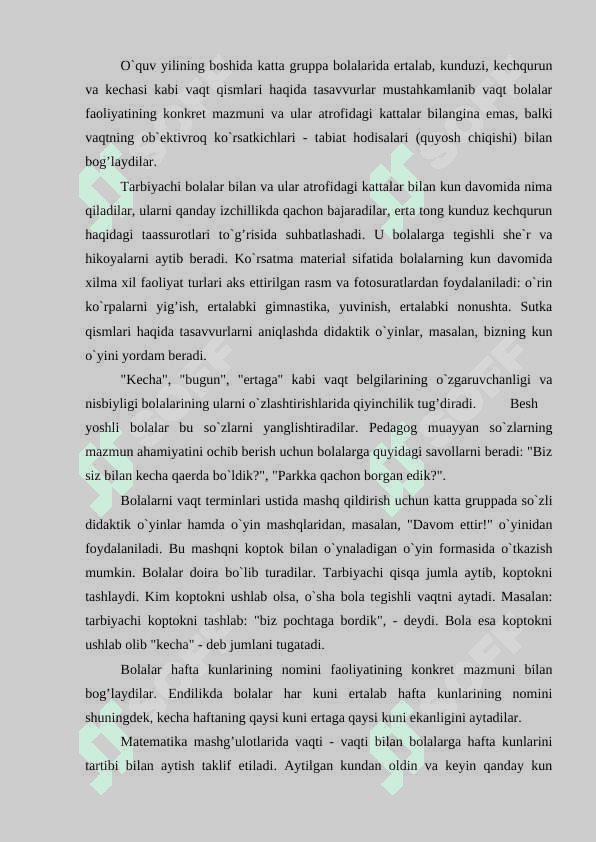 O`quv yilining boshida katta gruppa bolalarida ertalab, kunduzi, kechqurun va kechasi kabi vaqt qismlari haqida tasavvurlar mustahkamlanib vaqt bolalar faoliyatining konkret mazmuni va ular atrofidagi kattalar bilangina emas, balki vaqtning ob`ektivroq ko`rsatkichlari - tabiat hodisalari (quyosh chiqishi) bilan bog’laydilar.

Tarbiyachi bolalar bilan va ular atrofidagi kattalar bilan kun davomida nima qiladilar, ularni qanday izchillikda qachon bajaradilar, erta tong kunduz kechqurun haqidagi taassurotlari to`g’risida suhbatlashadi. U bolalarga tegishli she`r va hikoyalarni aytib beradi. Ko`rsatma material sifatida bolalarning kun davomida xilma xil faoliyat turlari aks ettirilgan rasm va fotosuratlardan foydalaniladi: o`rin ko`rpalarni yig’ish, ertalabki gimnastika, yuvinish, ertalabki nonushta. Sutka qismlari haqida tasavvurlarni aniqlashda didaktik o`yinlar, masalan, bizning kun o`yini yordam beradi.

"Kecha", "bugun", "ertaga" kabi vaqt belgilarining o`zgaruvchanligi va nisbiyligi bolalarining ularni o`zlashtirishlarida qiyinchilik tug’diradi. Besh yoshli bolalar bu so`zlarni yanglishtiradilar. Pedagog muayyan so`zlarning mazmun ahamiyatini ochib berish uchun bolalarga quyidagi savollarni beradi: "Biz siz bilan kecha qaerda bo`ldik?", "Parkka qachon borgan edik?".

Bolalarni vaqt terminlari ustida mashq qildirish uchun katta gruppada so`zli didaktik o`yinlar hamda o`yin mashqlaridan, masalan, "Davom ettir!" o`yinidan foydalaniladi. Bu mashqni koptok bilan o`ynaladigan o`yin formasida o`tkazish mumkin. Bolalar doira bo`lib turadilar. Tarbiyachi qisqa jumla aytib, koptokni tashlaydi. Kim koptokni ushlab olsa, o`sha bola tegishli vaqtni aytadi. Masalan: tarbiyachi koptokni tashlab: "biz pochtaga bordik", - deydi. Bola esa koptokni ushlab olib "kecha" - deb jumlani tugatadi.

Bolalar hafta kunlarining nomini faoliyatining konkret mazmuni bilan bog’laydilar. Endilikda bolalar har kuni ertalab hafta kunlarining nomini shuningdek, kecha haftaning qaysi kuni ertaga qaysi kuni ekanligini aytadilar.

Matematika mashg’ulotlarida vaqti - vaqti bilan bolalarga hafta kunlarini tartibi bilan aytish taklif etiladi. Aytilgan kundan oldin va keyin qanday kun